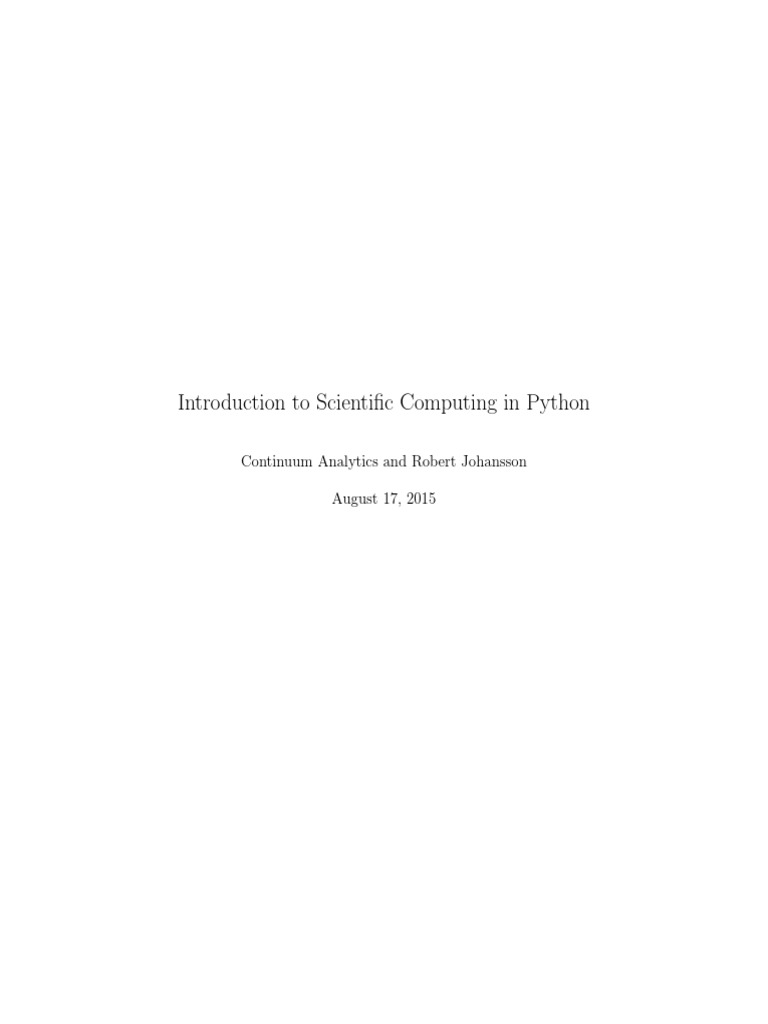 Introduction to Scientific Computing in Python

Continuum Analytics and Robert Johansson

August 17, 2015